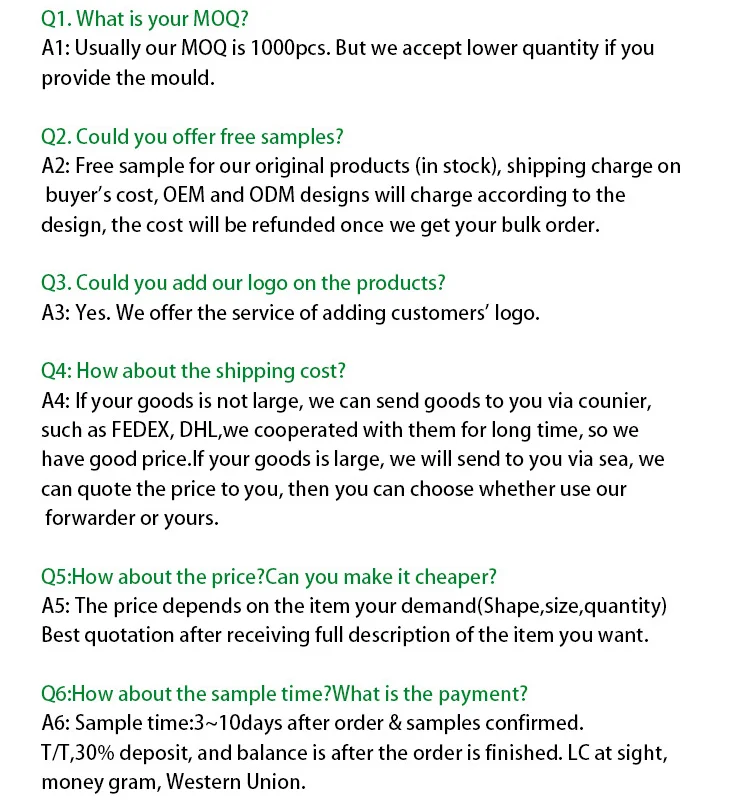 Q1. What is your MOQ?
A1: Usually our MOQ is 1000pcs. But we accept lower quantity if you provide the mould.

Q2. Could you offer free samples?
A2: Free sample for our original products (in stock), shipping charge on buyer's cost, OEM and ODM designs will charge according to the design, the cost will be refunded once we get your bulk order.

Q3. Could you add our logo on the products?
A3: Yes. We offer the service of adding customers' logo.

Q4: How about the shipping cost?
A4: If your goods is not large, we can send goods to you via counier, such as FEDEX, DHL,we cooperated with them for long time, so we have good price.If your goods is large, we will send to you via sea, we can quote the price to you, then you can choose whether use our forwarder or yours.

Q5:How about the price?Can you make it cheaper?
A5: The price depends on the item your demand(Shape,size,quantity) Best quotation after receiving full description of the item you want.

Q6:How about the sample time?What is the payment?
A6: Sample time:3~10days after order & samples confirmed.
T/T,30% deposit, and balance is after the order is finished. LC at sight, money gram, Western Union.